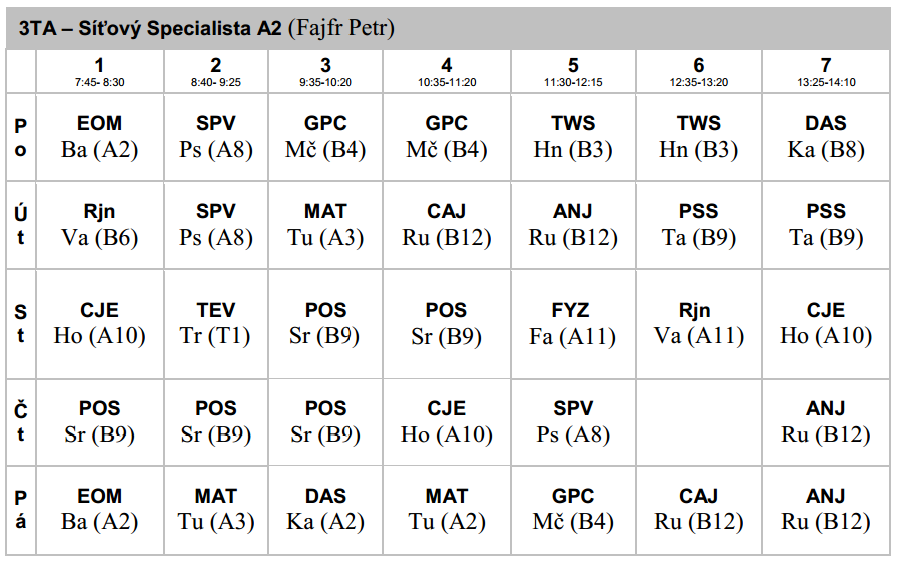 3TA – Síťový Specialista A2 (Fajfr Petr)

| | 1 7:45- 8:30 | 2 8:40- 9:25 | 3 9:35-10:20 | 4 10:35-11:20 | 5 11:30-12:15 | 6 12:35-13:20 | 7 13:25-14:10 |
|---|---|---|---|---|---|---|---|
| Po | EOM Ba (A2) | SPV Ps (A8) | GPC Mč (B4) | GPC Mč (B4) | TWS Hn (B3) | TWS Hn (B3) | DAS Ka (B8) |
| Út | Rjn Va (B6) | SPV Ps (A8) | MAT Tu (A3) | CAJ Ru (B12) | ANJ Ru (B12) | PSS Ta (B9) | PSS Ta (B9) |
| St | CJE Ho (A10) | TEV Tr (T1) | POS Sr (B9) | POS Sr (B9) | FYZ Fa (A11) | Rjn Va (A11) | CJE Ho (A10) |
| Čt | POS Sr (B9) | POS Sr (B9) | POS Sr (B9) | CJE Ho (A10) | SPV Ps (A8) | | ANJ Ru (B12) |
| Pá | EOM Ba (A2) | MAT Tu (A3) | DAS Ka (A2) | MAT Tu (A2) | GPC Mč (B4) | CAJ Ru (B12) | ANJ Ru (B12) |